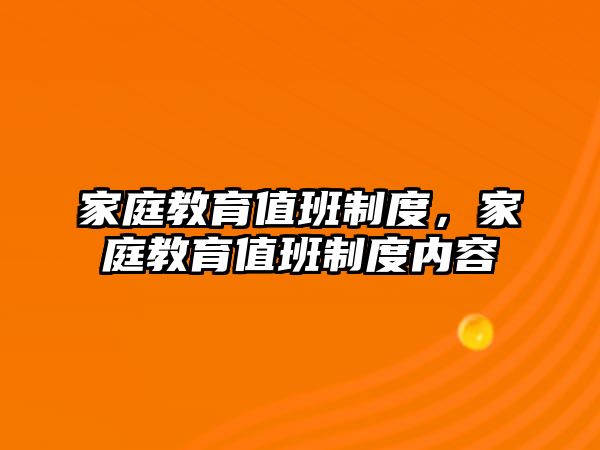 家庭教育值班制度，家庭教育值班制度内容